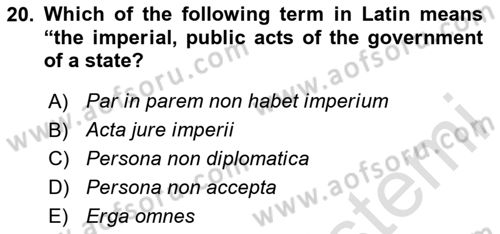 20. Which of the following term in Latin means “the imperial, public acts of the government of a state?

A) Par in parem non habet imperium
B) Acta jure imperii
C) Persona non diplomatica
D) Persona non accepta
E) Erga omnes

www.aofsoru.com www.aofsoru.com www.aofsoru.com www.aofsoru.com